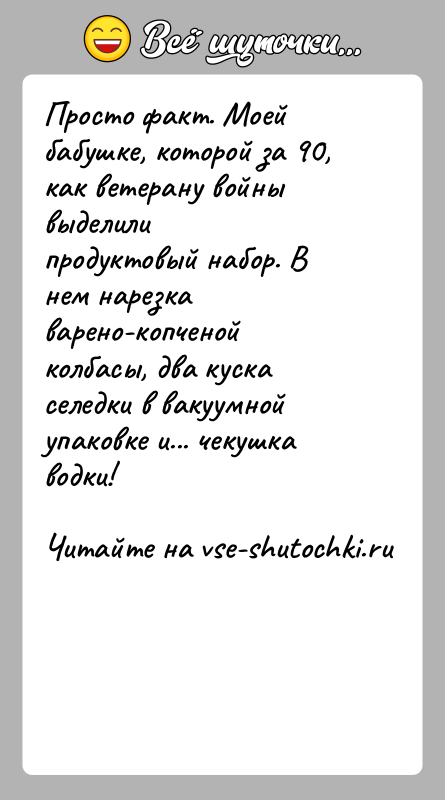 Всё шуточки...

Просто факт. Моей бабушке, которой за 90, как ветерану войны выделили продуктовый набор. В нем нарезка варено-копченой колбасы, два куска селедки в вакуумной упаковке и... чекушка водки!

Читайте на vse-shutochki.ru